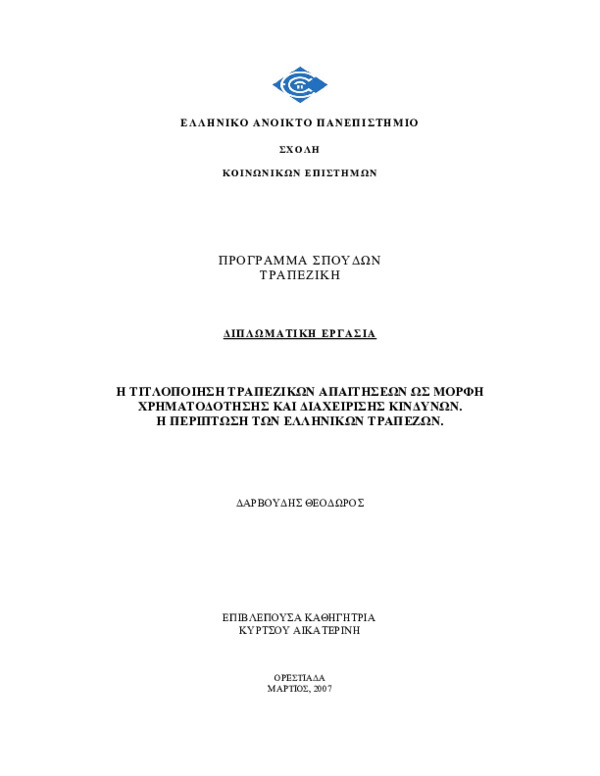 ΕΛΛΗΝΙΚΟ ΑΝΟΙΚΤΟ ΠΑΝΕΠΙΣΤΗΜΙΟ

ΣΧΟΛΗ

ΚΟΙΝΩΝΙΚΩΝ ΕΠΙΣΤΗΜΩΝ

ΠΡΟΓΡΑΜΜΑ ΣΠΟΥΔΩΝ
ΤΡΑΠΕΖΙΚΗ

ΔΙΠΛΩΜΑΤΙΚΗ ΕΡΓΑΣΙΑ

Η ΤΙΤΛΟΠΟΙΗΣΗ ΤΡΑΠΕΖΙΚΩΝ ΑΠΑΙΤΗΣΕΩΝ ΩΣ ΜΟΡΦΗ ΧΡΗΜΑΤΟΔΟΤΗΣΗΣ ΚΑΙ ΔΙΑΧΕΙΡΙΣΗΣ ΚΙΝΔΥΝΩΝ. Η ΠΕΡΙΠΤΩΣΗ ΤΩΝ ΕΛΛΗΝΙΚΩΝ ΤΡΑΠΕΖΩΝ.

ΔΑΡΒΟΥΔΗΣ ΘΕΟΔΩΡΟΣ

ΕΠΙΒΛΕΠΟΥΣΑ ΚΑΘΗΓΗΤΡΙΑ
ΚΥΡΤΣΟΥ ΑΙΚΑΤΕΡΙΝΗ

ΟΡΕΣΤΙΑΔΑ
ΜΑΡΤΙΟΣ, 2007